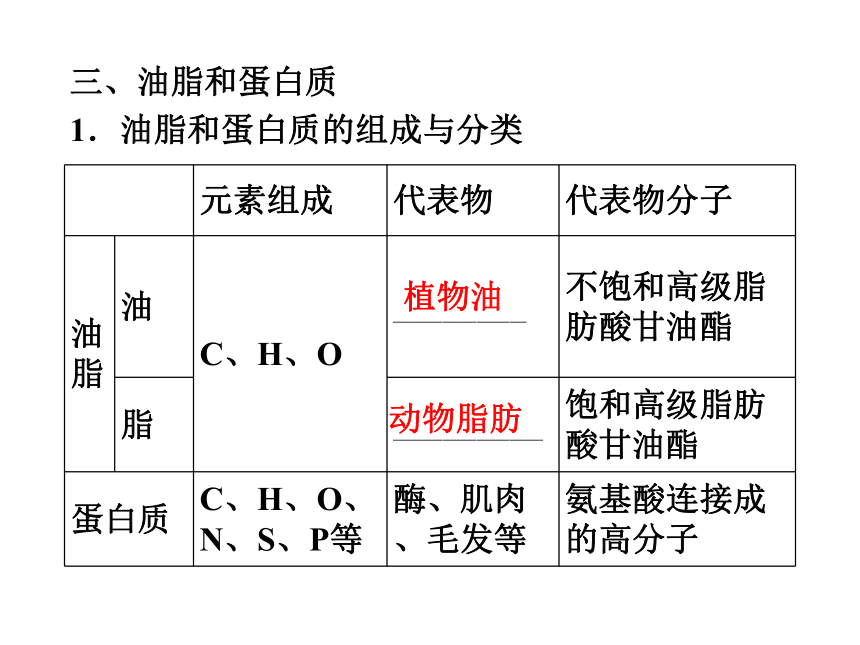 三、油脂和蛋白质

1．油脂和蛋白质的组成与分类

| | | 元素组成 | 代表物 | 代表物分子 |
|---|---|---|---|---|
| 油脂 | 油 | C、H、O | 植物油 | 不饱和高级脂肪酸甘油酯 |
| 油脂 | 脂 | C、H、O | 动物脂肪 | 饱和高级脂肪酸甘油酯 |
| 蛋白质 | | C、H、O、N、S、P等 | 酶、肌肉、毛发等 | 氨基酸连接成的高分子 |